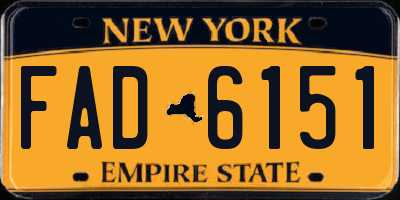 NEW YORK

FAD 6151

EMPIRE STATE